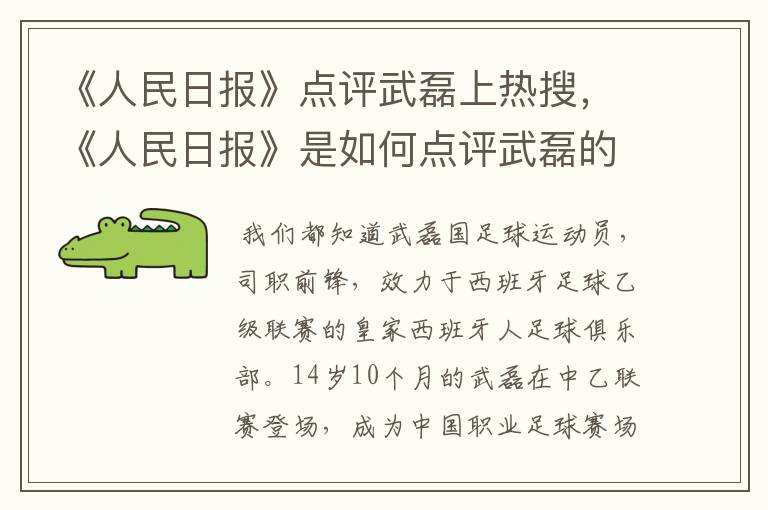 《人民日报》点评武磊上热搜，《人民日报》是如何点评武磊的

我们都知道武磊国足球运动员，司职前锋，效力于西班牙足球乙级联赛的皇家西班牙人足球俱乐部。14岁10个月的武磊在中乙联赛登场，成为中国职业足球赛场